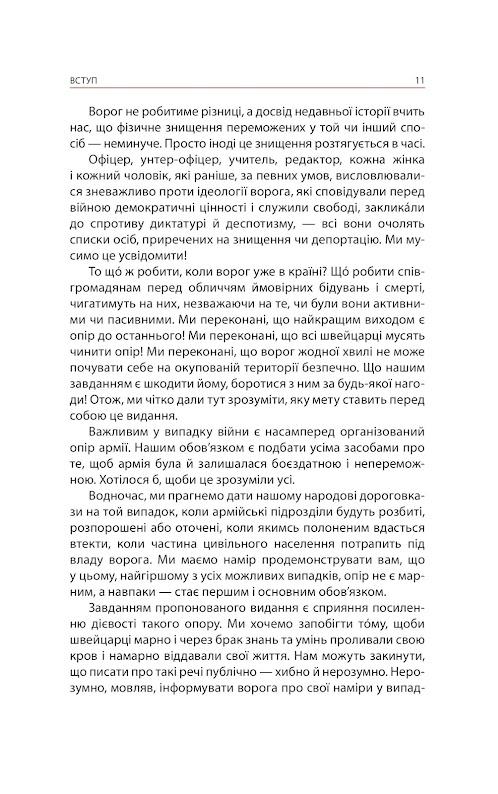 ВСТУП 11

Ворог не робитиме різниці, а досвід недавньої історії вчить нас, що фізичне знищення переможених у той чи інший спосіб — неминуче. Просто іноді це знищення розтягується в часі. Офіцер, унтер-офіцер, учитель, редактор, кожна жінка і кожний чоловік, які раніше, за певних умов, висловлювалися зневажливо проти ідеології ворога, які сповідували перед війною демократичні цінності і служили свободі, закликáли до спротиву диктатурі й деспотизму, — всі вони очолять списки осіб, приречених на знищення чи депортацію. Ми мусимо це усвідомити!

То щó ж робити, коли ворог уже в країні? Щó робити співгромадянам перед обличчям ймовірних бідувань і смерті, чигатимуть на них, незважаючи на те, чи були вони активними чи пасивними. Ми переконані, що найкращим виходом є опір до останнього! Ми переконані, що всі швейцарці мусять чинити опір! Ми переконані, що ворог жодної хвилі не може почувати себе на окупованій території безпечно. Що нашим завданням є шкодити йому, боротися з ним за будь-якої нагоди! Отож, ми чітко дали тут зрозуміти, яку мету ставить перед собою це видання.

Важливим у випадку війни є насамперед організований опір армії. Нашим обов'язком є подбати усіма засобами про те, щоб армія була й залишалася боєздатною і непереможною. Хотілося б, щоби це зрозуміли усі.

Водночас, ми прагнемо дати нашому народові дороговкази на той випадок, коли армійські підрозділи будуть розбиті, розпорошені або оточені, коли якимсь полоненим вдасться втекти, коли частина цивільного населення потрапить під владу ворога. Ми маємо намір продемонструвати вам, що у цьому, найгіршому з усіх можливих випадків, опір не є марним, а навпаки — стає першим і основним обов'язком.

Завданням пропонованого видання є сприяння посиленню дієвості такого опору. Ми хочемо запобігти тóму, щоби швейцарці марно і через брак знань та умінь проливали свою кров і намарно віддавали свої життя. Нам можуть закинути, що писати про такі речі публічно — хибно й нерозумно. Нерозумно, мовляв, інформувати ворога про свої наміри у випад-